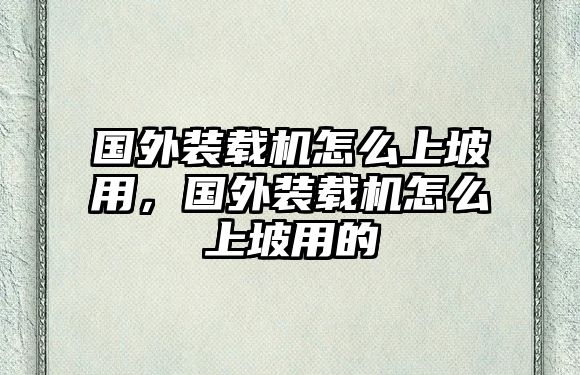 国外装载机怎么上坡用，国外装载机怎么上坡用的